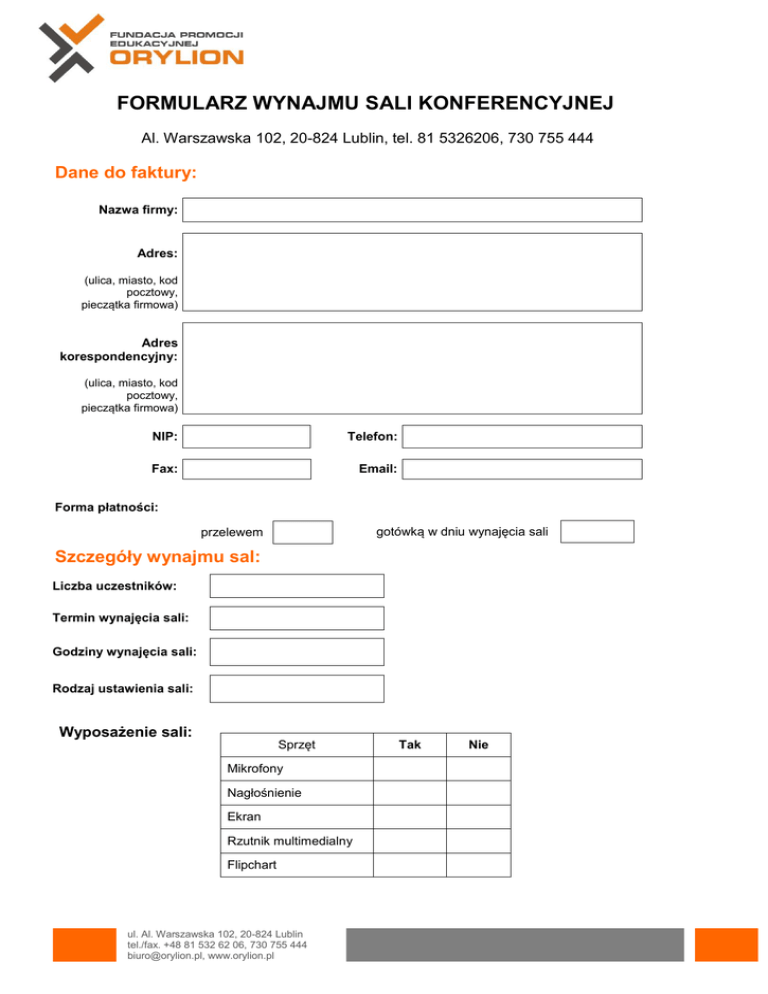 FUNDACJA PROMOCJI EDUKACYJNEJ
ORYLION

FORMULARZ WYNAJMU SALI KONFERENCYJNEJ

Al. Warszawska 102, 20-824 Lublin, tel. 81 5326206, 730 755 444

Dane do faktury:

Nazwa firmy:

Adres:

(ulica, miasto, kod pocztowy, pieczątka firmowa)

Adres korespondencyjny:

(ulica, miasto, kod pocztowy, pieczątka firmowa)

NIP:

Telefon:

Fax:

Email:

Forma płatności:

przelewem

gotówką w dniu wynajęcia sali

Szczegóły wynajmu sal:

Liczba uczestników:

Termin wynajęcia sali:

Godziny wynajęcia sali:

Rodzaj ustawienia sali:

Wyposażenie sali:

| Sprzęt | Tak | Nie |
|---|---|---|
| Mikrofony | | |
| Nagłośnienie | | |
| Ekran | | |
| Rzutnik multimedialny | | |
| Flipchart | | |

ul. Al. Warszawska 102, 20-824 Lublin
tel./fax. +48 81 532 62 06, 730 755 444
biuro@orylion.pl, www.orylion.pl